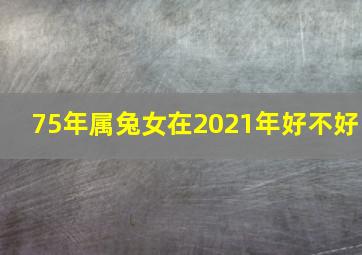 75年属兔女在2021年好不好